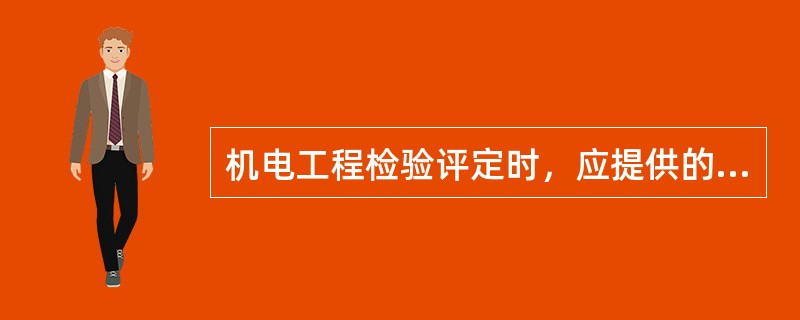 机电工程检验评定时，应提供的...